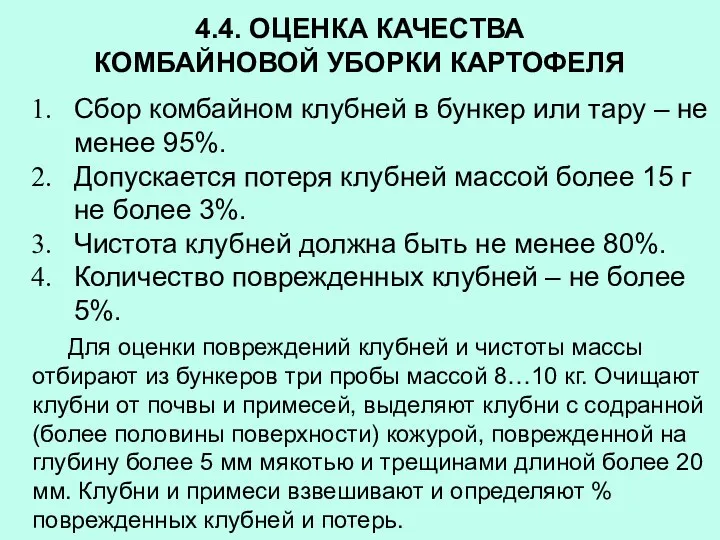 4.4. ОЦЕНКА КАЧЕСТВА КОМБАЙНОВОЙ УБОРКИ КАРТОФЕЛЯ

1. Сбор комбайном клубней в бункер или тару – не менее 95%.
2. Допускается потеря клубней массой более 15 г не более 3%.
3. Чистота клубней должна быть не менее 80%.
4. Количество поврежденных клубней – не более 5%.

Для оценки повреждений клубней и чистоты массы отбирают из бункеров три пробы массой 8…10 кг. Очищают клубни от почвы и примесей, выделяют клубни с содранной (более половины поверхности) кожурой, поврежденной на глубину более 5 мм мякотью и трещинами длиной более 20 мм. Клубни и примеси взвешивают и определяют % поврежденных клубней и потерь.